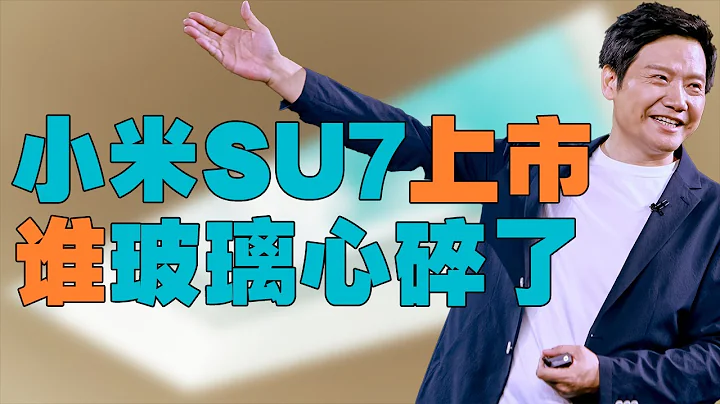 小米SU7上市
谁玻璃心碎了